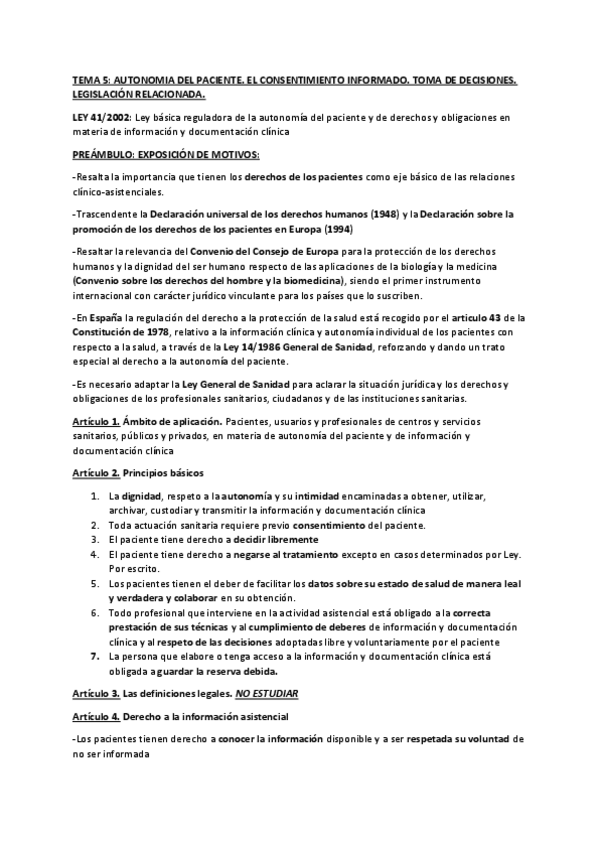 TEMA 5: AUTONOMIA DEL PACIENTE. EL CONSENTIMIENTO INFORMADO. TOMA DE DECISIONES. LEGISLACIÓN RELACIONADA.

LEY 41/2002: Ley básica reguladora de la autonomía del paciente y de derechos y obligaciones en materia de información y documentación clínica

PREÁMBULO: EXPOSICIÓN DE MOTIVOS:

-Resalta la importancia que tienen los derechos de los pacientes como eje básico de las relaciones clínico-asistenciales.

-Trascendente la Declaración universal de los derechos humanos (1948) y la Declaración sobre la promoción de los derechos de los pacientes en Europa (1994)

-Resaltar la relevancia del Convenio del Consejo de Europa para la protección de los derechos humanos y la dignidad del ser humano respecto de las aplicaciones de la biología y la medicina (Convenio sobre los derechos del hombre y la biomedicina), siendo el primer instrumento internacional con carácter jurídico vinculante para los países que lo suscriben.

-En España la regulación del derecho a la protección de la salud está recogido por el articulo 43 de la Constitución de 1978, relativo a la información clínica y autonomía individual de los pacientes con respecto a la salud, a través de la Ley 14/1986 General de Sanidad, reforzando y dando un trato especial al derecho a la autonomía del paciente.

-Es necesario adaptar la Ley General de Sanidad para aclarar la situación jurídica y los derechos y obligaciones de los profesionales sanitarios, ciudadanos y de las instituciones sanitarias.

Artículo 1. Ámbito de aplicación. Pacientes, usuarios y profesionales de centros y servicios sanitarios, públicos y privados, en materia de autonomía del paciente y de información y documentación clínica

Artículo 2. Principios básicos

1. La dignidad, respeto a la autonomía y su intimidad encaminadas a obtener, utilizar, archivar, custodiar y transmitir la información y documentación clínica
2. Toda actuación sanitaria requiere previo consentimiento del paciente.
3. El paciente tiene derecho a decidir libremente
4. El paciente tiene derecho a negarse al tratamiento excepto en casos determinados por Ley. Por escrito.
5. Los pacientes tienen el deber de facilitar los datos sobre su estado de salud de manera leal y verdadera y colaborar en su obtención.
6. Todo profesional que interviene en la actividad asistencial está obligado a la correcta prestación de sus técnicas y al cumplimiento de deberes de información y documentación clínica y al respeto de las decisiones adoptadas libre y voluntariamente por el paciente
7. La persona que elabore o tenga acceso a la información y documentación clínica está obligada a guardar la reserva debida.

Artículo 3. Las definiciones legales. NO ESTUDIAR

Artículo 4. Derecho a la información asistencial

-Los pacientes tienen derecho a conocer la información disponible y a ser respetada su voluntad de no ser informada